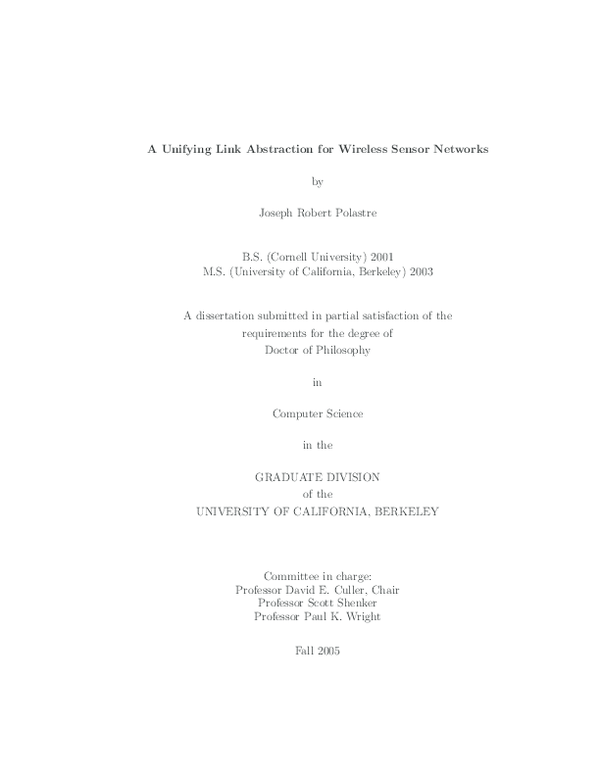 A Unifying Link Abstraction for Wireless Sensor Networks

by

Joseph Robert Polastre

B.S. (Cornell University) 2001
M.S. (University of California, Berkeley) 2003

A dissertation submitted in partial satisfaction of the requirements for the degree of
Doctor of Philosophy

in

Computer Science

in the

GRADUATE DIVISION
of the
UNIVERSITY OF CALIFORNIA, BERKELEY

Committee in charge:
Professor David E. Culler, Chair
Professor Scott Shenker
Professor Paul K. Wright

Fall 2005